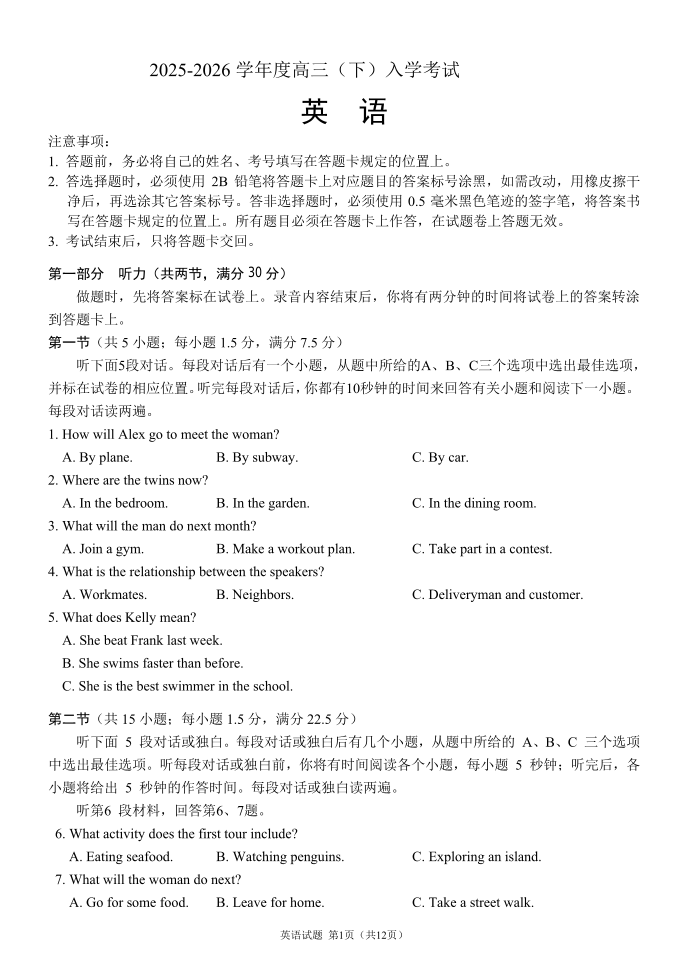 2025-2026 学年度高三（下）入学考试

英 语

注意事项:
1. 答题前，务必将自己的姓名、考号填写在答题卡规定的位置上。
2. 答选择题时，必须使用 2B 铅笔将答题卡上对应题目的答案标号涂黑，如需改动，用橡皮擦干净后，再选涂其它答案标号。答非选择题时，必须使用 0.5 毫米黑色笔迹的签字笔，将答案书写在答题卡规定的位置上。所有题目必须在答题卡上作答，在试题卷上答题无效。
3. 考试结束后，只将答题卡交回。

第一部分 听力（共两节，满分 30 分）

做题时，先将答案标在试卷上。录音内容结束后，你将有两分钟的时间将试卷上的答案转涂到答题卡上。

第一节（共 5 小题；每小题 1.5 分，满分 7.5 分）

听下面5段对话。每段对话后有一个小题，从题中所给的A、B、C三个选项中选出最佳选项，并标在试卷的相应位置。听完每段对话后，你都有10秒钟的时间来回答有关小题和阅读下一小题。每段对话读两遍。

1. How will Alex go to meet the woman?
A. By plane. B. By subway. C. By car.
2. Where are the twins now?
A. In the bedroom. B. In the garden. C. In the dining room.
3. What will the man do next month?
A. Join a gym. B. Make a workout plan. C. Take part in a contest.
4. What is the relationship between the speakers?
A. Workmates. B. Neighbors. C. Deliveryman and customer.
5. What does Kelly mean?
A. She beat Frank last week.
B. She swims faster than before.
C. She is the best swimmer in the school.

第二节（共 15 小题；每小题 1.5 分，满分 22.5 分）

听下面 5 段对话或独白。每段对话或独白后有几个小题，从题中所给的 A、B、C 三个选项中选出最佳选项。听每段对话或独白前，你将有时间阅读各个小题，每小题 5 秒钟；听完后，各小题将给出 5 秒钟的作答时间。每段对话或独白读两遍。

听第6 段材料，回答第6、7题。

6. What activity does the first tour include?
A. Eating seafood. B. Watching penguins. C. Exploring an island.
7. What will the woman do next?
A. Go for some food. B. Leave for home. C. Take a street walk.

英语试题 第1页（共12页）